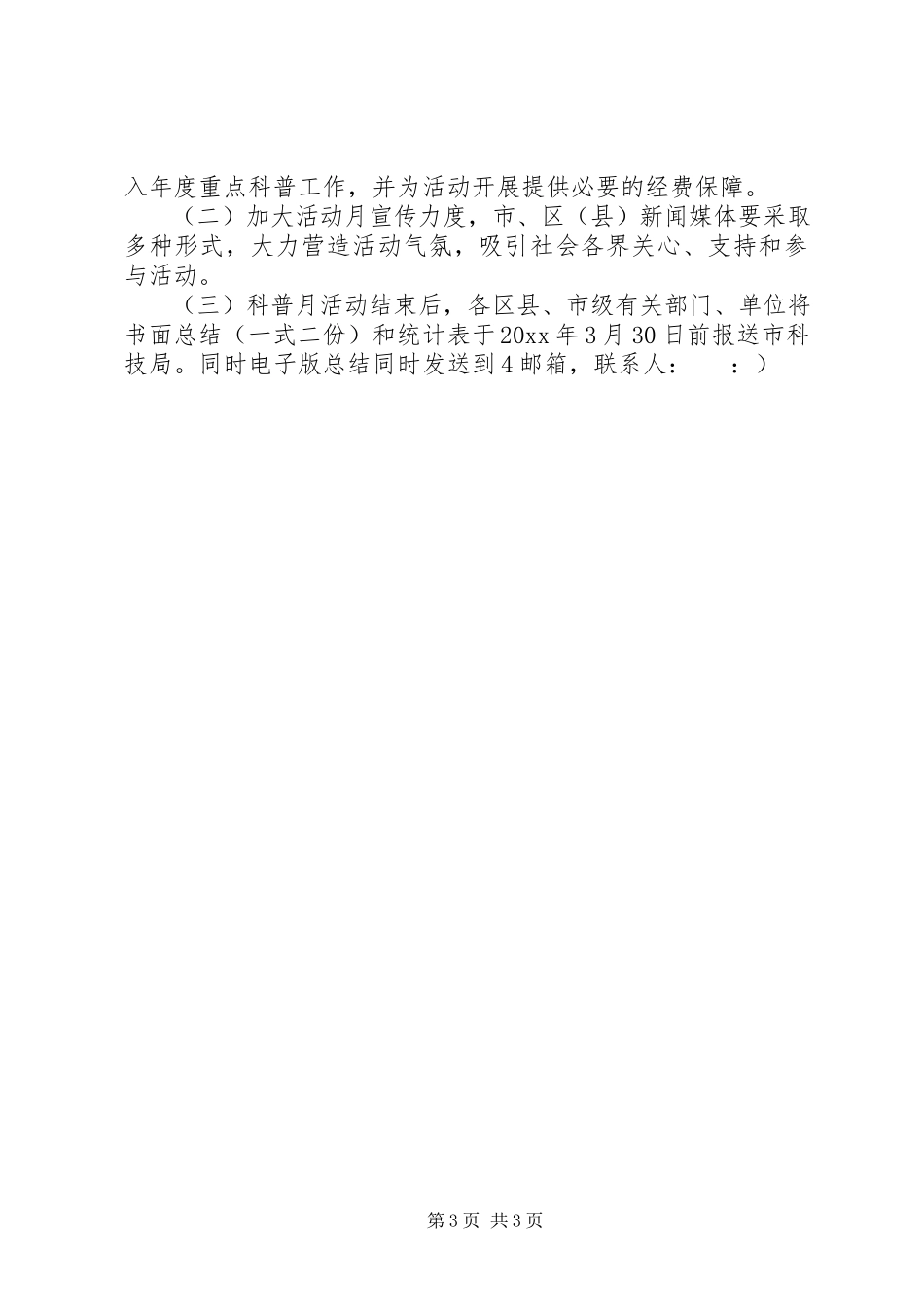 入年度重点科普工作，并为活动开展提供必要的经费保障。

（二）加大活动月宣传力度，市、区（县）新闻媒体要采取多种形式，大力营造活动气氛，吸引社会各界关心、支持和参与活动。

（三）科普月活动结束后，各区县、市级有关部门、单位将书面总结（一式二份）和统计表于20xx年3月30日前报送市科技局。同时电子版总结同时发送到4邮箱，联系人：　：）

第3页 共3页